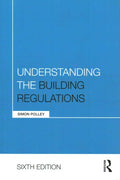 UNDERSTANDING THE BUILDING REGULATIONS

SIMON POLLEY

SIXTH EDITION

R